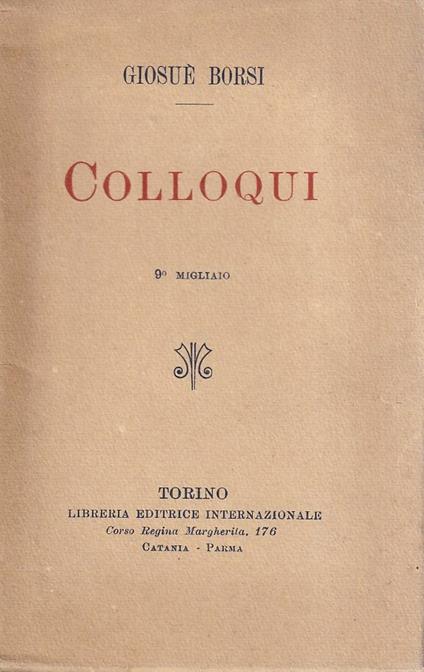 GIOSUÈ BORSI

COLLOQUI

9° MIGLIAIO

TORINO
LIBRERIA EDITRICE INTERNAZIONALE
Corso Regina Margherita, 176
CATANIA - PARMA